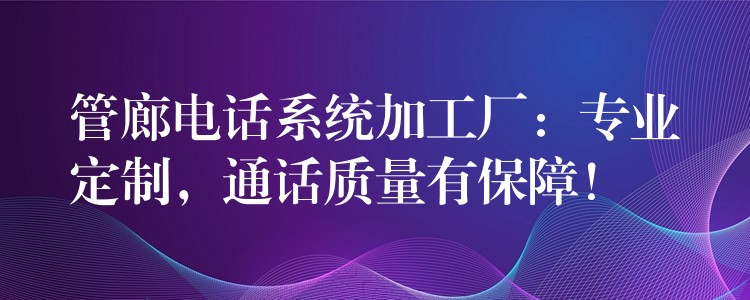 管廊电话系统加工厂：专业定制，通话质量有保障！